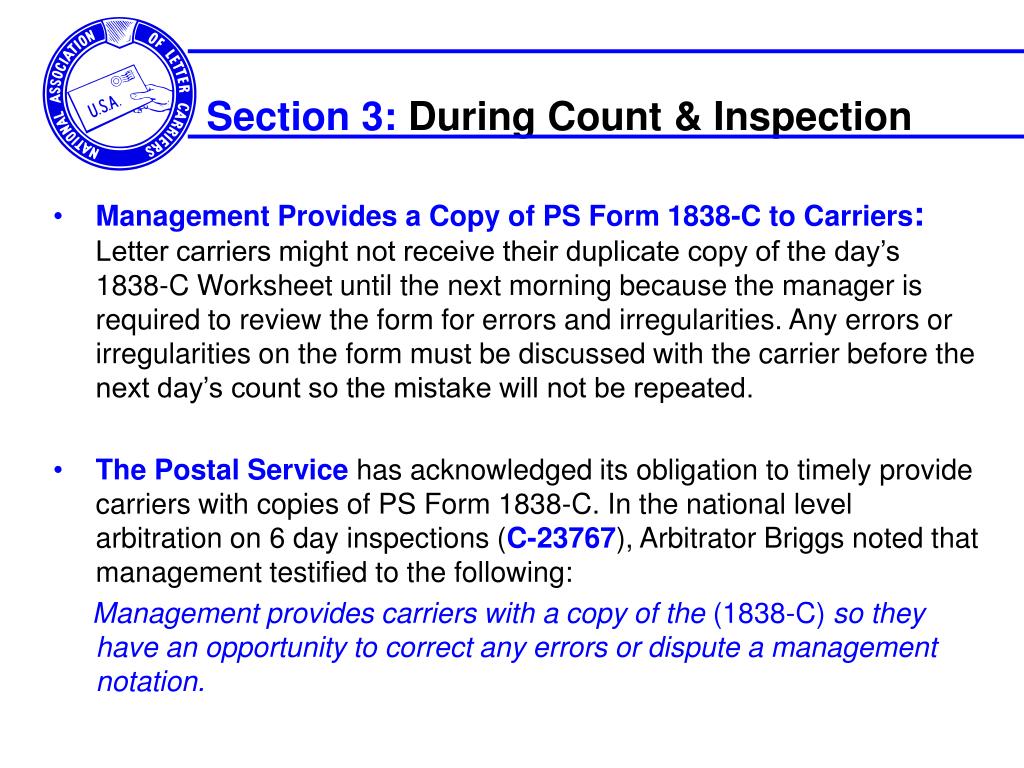 NATIONAL ASSOCIATION OF LETTER CARRIERS

U.S.A.

Section 3: During Count & Inspection

• Management Provides a Copy of PS Form 1838-C to Carriers: Letter carriers might not receive their duplicate copy of the day's 1838-C Worksheet until the next morning because the manager is required to review the form for errors and irregularities. Any errors or irregularities on the form must be discussed with the carrier before the next day's count so the mistake will not be repeated.

• The Postal Service has acknowledged its obligation to timely provide carriers with copies of PS Form 1838-C. In the national level arbitration on 6 day inspections (C-23767), Arbitrator Briggs noted that management testified to the following:

Management provides carriers with a copy of the (1838-C) so they have an opportunity to correct any errors or dispute a management notation.